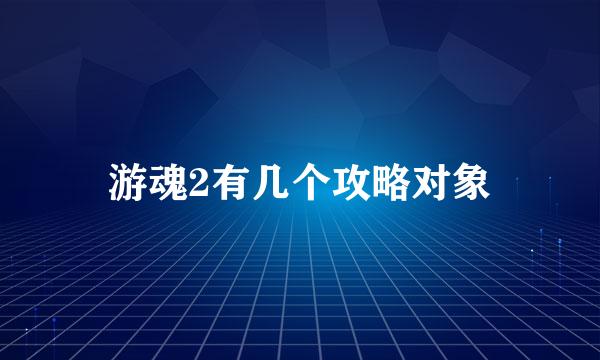 游魂2有几个攻略对象